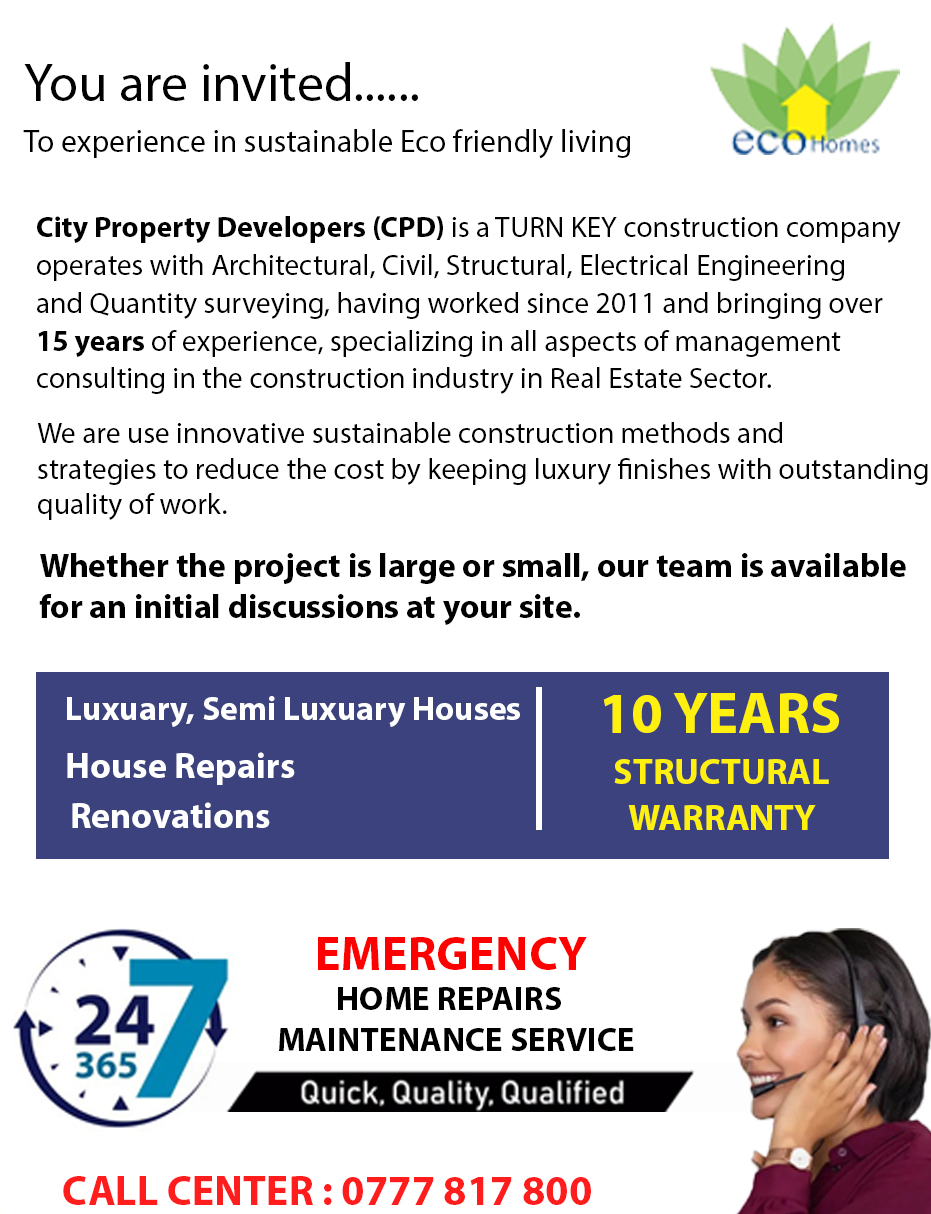 You are invited......

To experience in sustainable Eco friendly living

eco Homes

City Property Developers (CPD) is a TURN KEY construction company operates with Architectural, Civil, Structural, Electrical Engineering and Quantity surveying, having worked since 2011 and bringing over 15 years of experience, specializing in all aspects of management consulting in the construction industry in Real Estate Sector.

We are use innovative sustainable construction methods and strategies to reduce the cost by keeping luxury finishes with outstanding quality of work.

Whether the project is large or small, our team is available for an initial discussions at your site.

Luxuary, Semi Luxuary Houses
House Repairs
Renovations

10 YEARS
STRUCTURAL
WARRANTY

24
365
7

EMERGENCY
HOME REPAIRS
MAINTENANCE SERVICE

Quick, Quality, Qualified

CALL CENTER : 0777 817 800